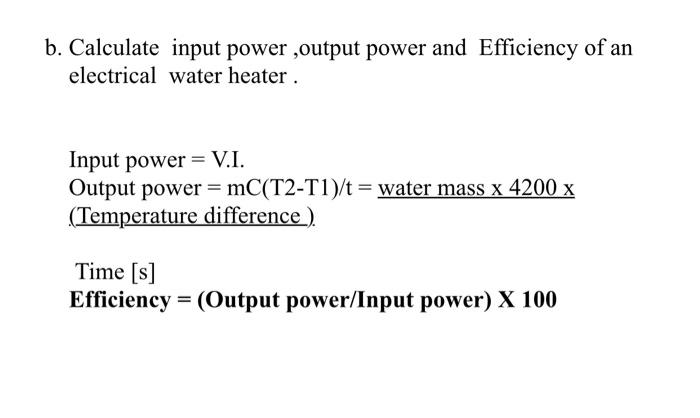 b. Calculate input power ,output power and Efficiency of an electrical water heater .

Input power = V.I.
Output power = mC(T2-T1)/t = water mass x 4200 x (Temperature difference )

Time [s]
**Efficiency = (Output power/Input power) X 100**